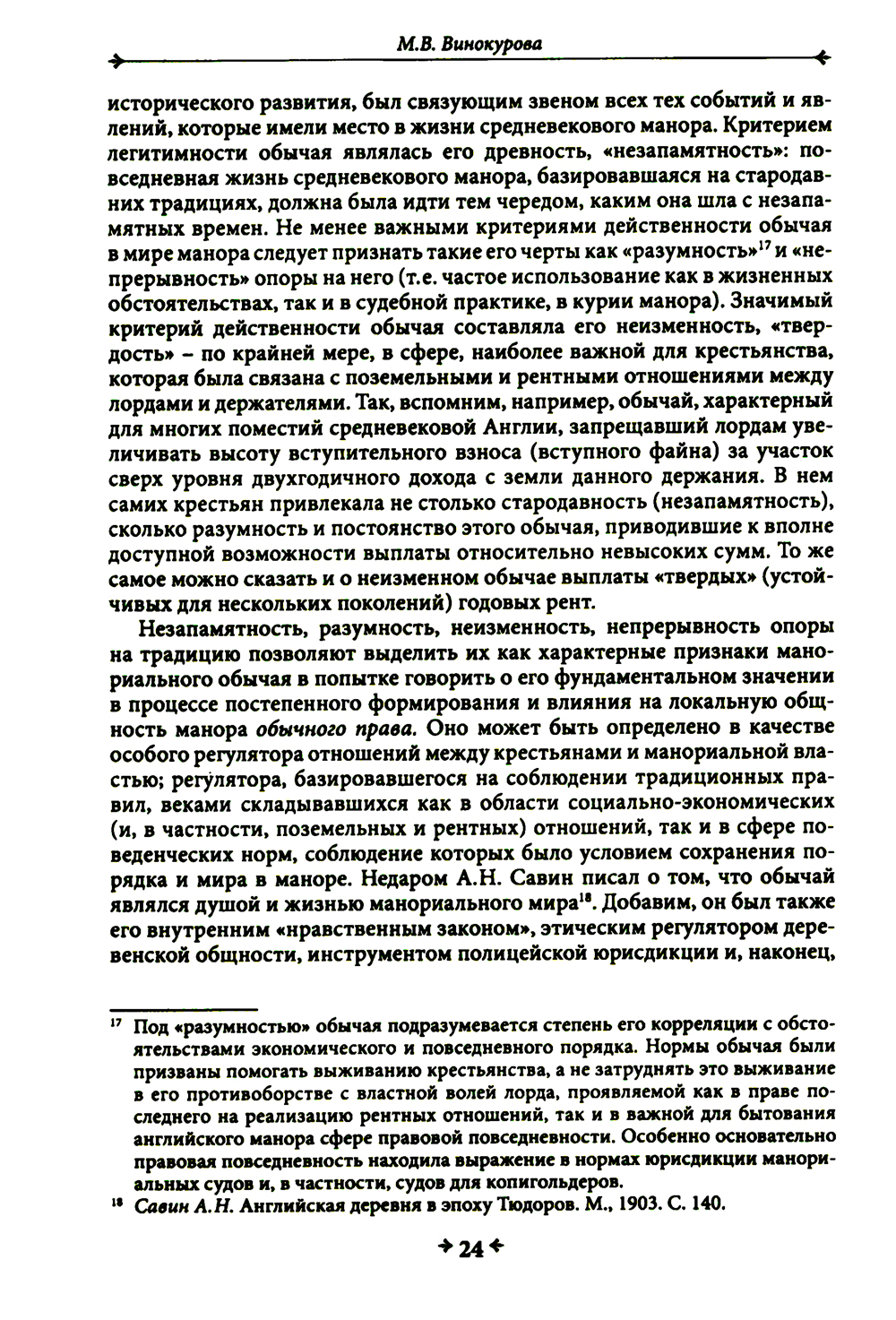 М.В. Винокурова

исторического развития, был связующим звеном всех тех событий и явлений, которые имели место в жизни средневекового манора. Критерием легитимности обычая являлась его древность, «незапамятность»: повседневная жизнь средневекового манора, базировавшаяся на стародавних традициях, должна была идти тем чередом, каким она шла с незапамятных времен. Не менее важными критериями действенности обычая в мире манора следует признать такие его черты как «разумность»$^{17}$ и «непрерывность» опоры на него (т.е. частое использование как в жизненных обстоятельствах, так и в судебной практике, в курии манора). Значимый критерий действенности обычая составляла его неизменность, «твердость» – по крайней мере, в сфере, наиболее важной для крестьянства, которая была связана с поземельными и рентными отношениями между лордами и держателями. Так, вспомним, например, обычай, характерный для многих поместий средневековой Англии, запрещавший лордам увеличивать высоту вступительного взноса (вступного файна) за участок сверх уровня двухгодичного дохода с земли данного держания. В нем самих крестьян привлекала не столько стародавность (незапамятность), сколько разумность и постоянство этого обычая, приводившие к вполне доступной возможности выплаты относительно невысоких сумм. То же самое можно сказать и о неизменном обычае выплаты «твердых» (устойчивых для нескольких поколений) годовых рент.

Незапамятность, разумность, неизменность, непрерывность опоры на традицию позволяют выделить их как характерные признаки манориального обычая в попытке говорить о его фундаментальном значении в процессе постепенного формирования и влияния на локальную общность манора обычного права. Оно может быть определено в качестве особого регулятора отношений между крестьянами и манориальной властью; регулятора, базировавшегося на соблюдении традиционных правил, веками складывавшихся как в области социально-экономических (и, в частности, поземельных и рентных) отношений, так и в сфере поведенческих норм, соблюдение которых было условием сохранения порядка и мира в маноре. Недаром А.Н. Савин писал о том, что обычай являлся душой и жизнью манориального мира$^{18}$. Добавим, он был также его внутренним «нравственным законом», этическим регулятором деревенской общности, инструментом полицейской юрисдикции и, наконец,

$^{17}$ Под «разумностью» обычая подразумевается степень его корреляции с обстоятельствами экономического и повседневного порядка. Нормы обычая были призваны помогать выживанию крестьянства, а не затруднять это выживание в его противоборстве с властной волей лорда, проявляемой как в праве последнего на реализацию рентных отношений, так и в важной для бытования английского манора сфере правовой повседневности. Особенно основательно правовая повседневность находила выражение в нормах юрисдикции манориальных судов и, в частности, судов для копигольдеров.

$^{18}$ Савин А.Н. Английская деревня в эпоху Тюдоров. М., 1903. С. 140.

24